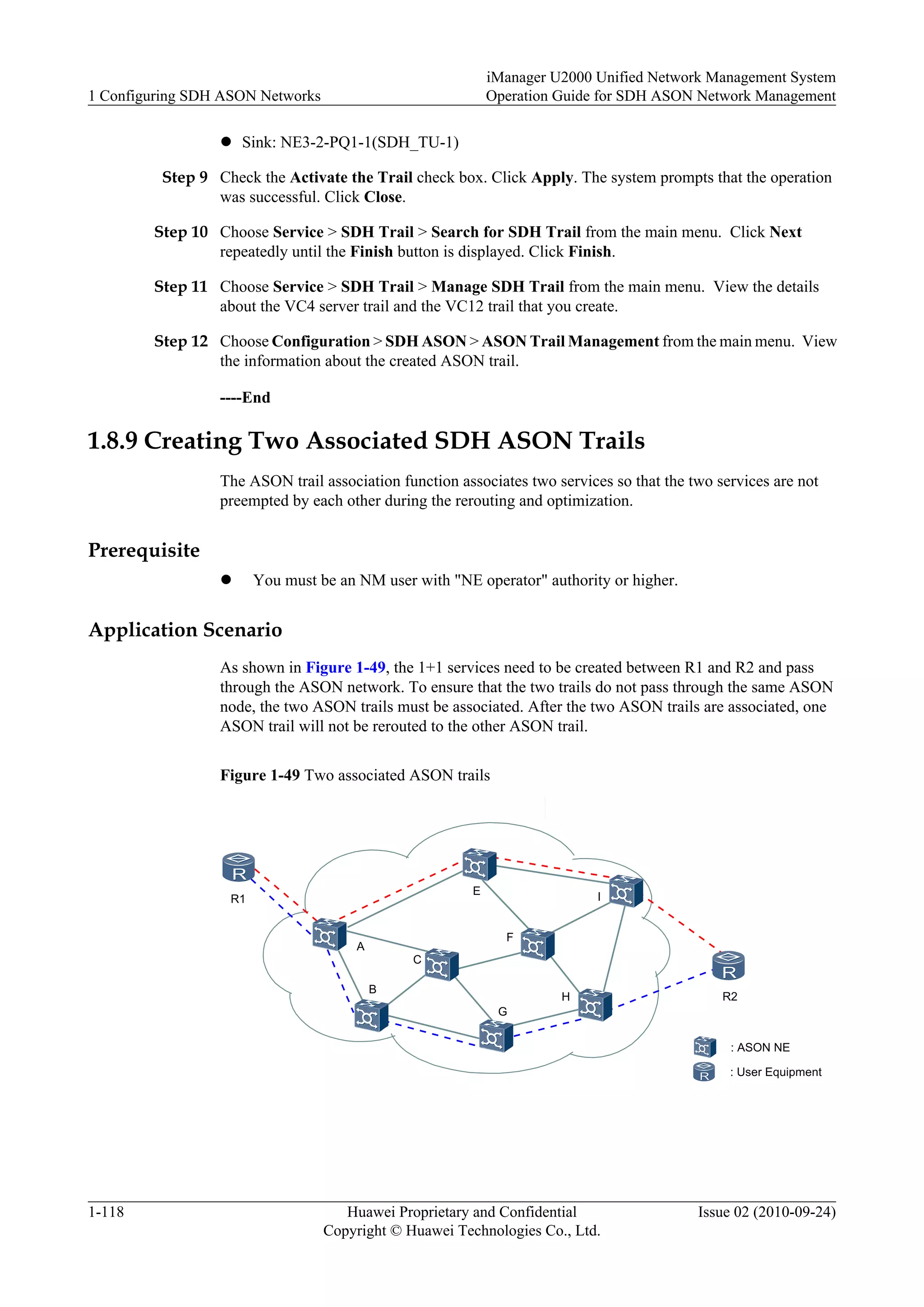 1 Configuring SDH ASON Networks

iManager U2000 Unified Network Management System
Operation Guide for SDH ASON Network Management

● Sink: NE3-2-PQ1-1(SDH_TU-1)

Step 9 Check the Activate the Trail check box. Click Apply. The system prompts that the operation was successful. Click Close.

Step 10 Choose Service > SDH Trail > Search for SDH Trail from the main menu. Click Next repeatedly until the Finish button is displayed. Click Finish.

Step 11 Choose Service > SDH Trail > Manage SDH Trail from the main menu. View the details about the VC4 server trail and the VC12 trail that you create.

Step 12 Choose Configuration > SDH ASON > ASON Trail Management from the main menu. View the information about the created ASON trail.

----End

1.8.9 Creating Two Associated SDH ASON Trails

The ASON trail association function associates two services so that the two services are not preempted by each other during the rerouting and optimization.

Prerequisite

● You must be an NM user with "NE operator" authority or higher.

Application Scenario

As shown in Figure 1-49, the 1+1 services need to be created between R1 and R2 and pass through the ASON network. To ensure that the two trails do not pass through the same ASON node, the two ASON trails must be associated. After the two ASON trails are associated, one ASON trail will not be rerouted to the other ASON trail.

Figure 1-49 Two associated ASON trails

R
R1
E
I
A
F
C
B
H
G
R
R2
: ASON NE
R
: User Equipment

1-118

Huawei Proprietary and Confidential
Copyright © Huawei Technologies Co., Ltd.

Issue 02 (2010-09-24)